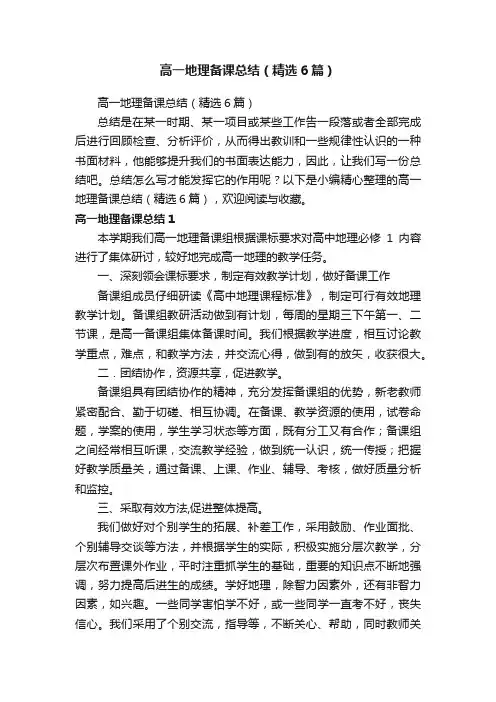 高一地理备课总结（精选6篇）

高一地理备课总结（精选6篇）

总结是在某一时期、某一项目或某些工作告一段落或者全部完成后进行回顾检查、分析评价，从而得出教训和一些规律性认识的一种书面材料，他能够提升我们的书面表达能力，因此，让我们写一份总结吧。总结怎么写才能发挥它的作用呢？以下是小编精心整理的高一地理备课总结（精选6篇），欢迎阅读与收藏。

高一地理备课总结1

本学期我们高一地理备课组根据课标要求对高中地理必修 1 内容进行了集体研讨，较好地完成高一地理的教学任务。

一、深刻领会课标要求，制定有效教学计划，做好备课工作

备课组成员仔细研读《高中地理课程标准》，制定可行有效地理教学计划。备课组教研活动做到有计划，每周的星期三下午第一、二节课，是高一备课组集体备课时间。我们根据教学进度，相互讨论教学重点，难点，和教学方法，并交流心得，做到有的放矢，收获很大。

二．团结协作，资源共享，促进教学。

备课组具有团结协作的精神，充分发挥备课组的优势，新老教师紧密配合、勤于切磋、相互协调。在备课、教学资源的使用，试卷命题，学案的使用，学生学习状态等方面，既有分工又有合作；备课组之间经常相互听课，交流教学经验，做到统一认识，统一传授；把握好教学质量关，通过备课、上课、作业、辅导、考核，做好质量分析和监控。

三、采取有效方法,促进整体提高。

我们做好对个别学生的拓展、补差工作，采用鼓励、作业面批、个别辅导交谈等方法，并根据学生的实际，积极实施分层次教学，分层次布置课外作业，平时注重抓学生的基础，重要的知识点不断地强调，努力提高后进生的成绩。学好地理，除智力因素外，还有非智力因素，如兴趣。一些同学害怕学不好，或一些同学一直考不好，丧失信心。我们采用了个别交流，指导等，不断关心、帮助，同时教师关